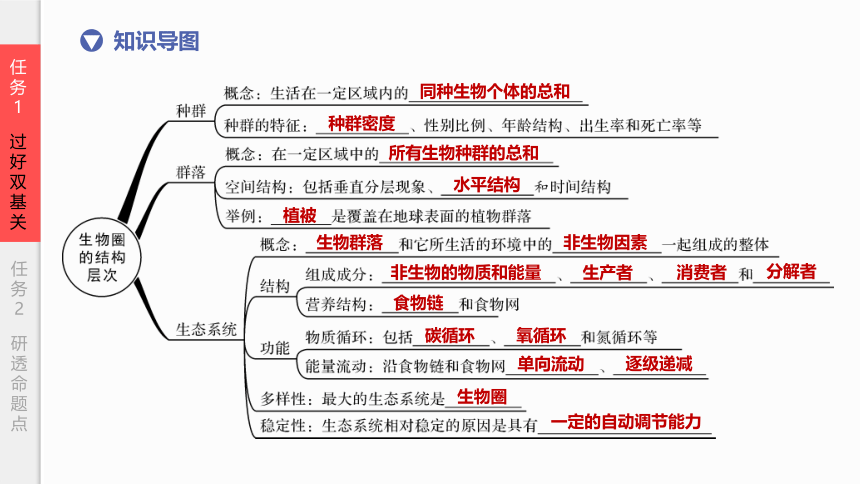 任务1 过好双基关

任务2 研透命题点

知识导图

生物圈的结构层次

种群
概念：生活在一定区域内的 同种生物个体的总和
种群的特征： 种群密度 、性别比例、年龄结构、出生率和死亡率等

群落
概念：在一定区域中的 所有生物种群的总和
空间结构：包括垂直分层现象、 水平结构 和时间结构
举例： 植被 是覆盖在地球表面的植物群落

生态系统
概念： 生物群落 和它所生活的环境中的 非生物因素 一起组成的整体
结构
组成成分： 非生物的物质和能量 、 生产者 、 消费者 和 分解者
营养结构： 食物链 和食物网
功能
物质循环：包括 碳循环 、 氧循环 和氮循环等
能量流动：沿食物链和食物网 单向流动 、 逐级递减
多样性：最大的生态系统是 生物圈
稳定性：生态系统相对稳定的原因是具有 一定的自动调节能力